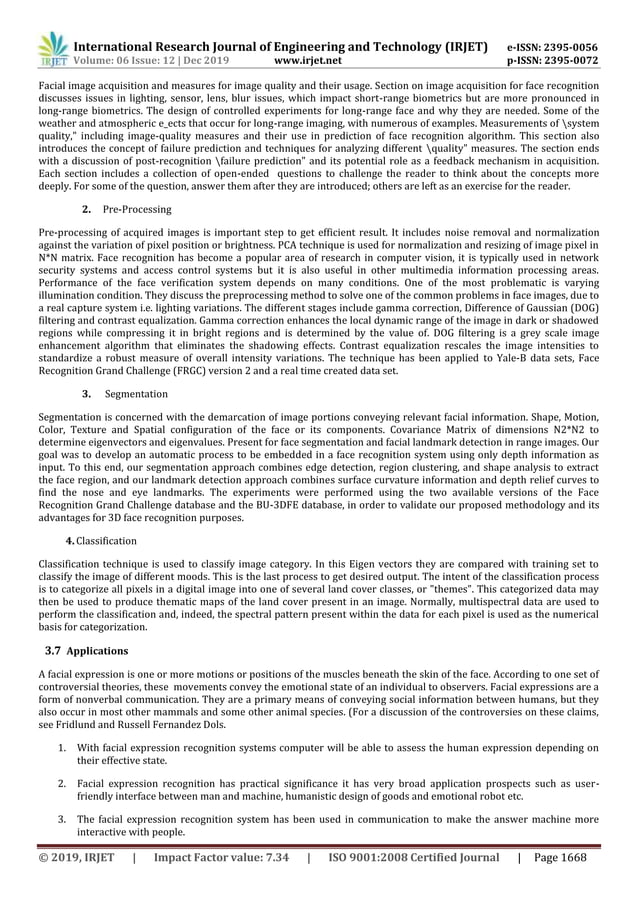 IRJET International Research Journal of Engineering and Technology (IRJET) e-ISSN: 2395-0056
Volume: 06 Issue: 12 | Dec 2019 www.irjet.net p-ISSN: 2395-0072

Facial image acquisition and measures for image quality and their usage. Section on image acquisition for face recognition discusses issues in lighting, sensor, lens, blur issues, which impact short-range biometrics but are more pronounced in long-range biometrics. The design of controlled experiments for long-range face and why they are needed. Some of the weather and atmospheric e_ects that occur for long-range imaging, with numerous of examples. Measurements of \system quality," including image-quality measures and their use in prediction of face recognition algorithm. This section also introduces the concept of failure prediction and techniques for analyzing different \quality" measures. The section ends with a discussion of post-recognition \failure prediction" and its potential role as a feedback mechanism in acquisition. Each section includes a collection of open-ended questions to challenge the reader to think about the concepts more deeply. For some of the question, answer them after they are introduced; others are left as an exercise for the reader.

2. Pre-Processing

Pre-processing of acquired images is important step to get efficient result. It includes noise removal and normalization against the variation of pixel position or brightness. PCA technique is used for normalization and resizing of image pixel in N*N matrix. Face recognition has become a popular area of research in computer vision, it is typically used in network security systems and access control systems but it is also useful in other multimedia information processing areas. Performance of the face verification system depends on many conditions. One of the most problematic is varying illumination condition. They discuss the preprocessing method to solve one of the common problems in face images, due to a real capture system i.e. lighting variations. The different stages include gamma correction, Difference of Gaussian (DOG) filtering and contrast equalization. Gamma correction enhances the local dynamic range of the image in dark or shadowed regions while compressing it in bright regions and is determined by the value of. DOG filtering is a grey scale image enhancement algorithm that eliminates the shadowing effects. Contrast equalization rescales the image intensities to standardize a robust measure of overall intensity variations. The technique has been applied to Yale-B data sets, Face Recognition Grand Challenge (FRGC) version 2 and a real time created data set.

3. Segmentation

Segmentation is concerned with the demarcation of image portions conveying relevant facial information. Shape, Motion, Color, Texture and Spatial configuration of the face or its components. Covariance Matrix of dimensions N2*N2 to determine eigenvectors and eigenvalues. Present for face segmentation and facial landmark detection in range images. Our goal was to develop an automatic process to be embedded in a face recognition system using only depth information as input. To this end, our segmentation approach combines edge detection, region clustering, and shape analysis to extract the face region, and our landmark detection approach combines surface curvature information and depth relief curves to find the nose and eye landmarks. The experiments were performed using the two available versions of the Face Recognition Grand Challenge database and the BU-3DFE database, in order to validate our proposed methodology and its advantages for 3D face recognition purposes.

4. Classification

Classification technique is used to classify image category. In this Eigen vectors they are compared with training set to classify the image of different moods. This is the last process to get desired output. The intent of the classification process is to categorize all pixels in a digital image into one of several land cover classes, or "themes". This categorized data may then be used to produce thematic maps of the land cover present in an image. Normally, multispectral data are used to perform the classification and, indeed, the spectral pattern present within the data for each pixel is used as the numerical basis for categorization.

3.7 Applications

A facial expression is one or more motions or positions of the muscles beneath the skin of the face. According to one set of controversial theories, these movements convey the emotional state of an individual to observers. Facial expressions are a form of nonverbal communication. They are a primary means of conveying social information between humans, but they also occur in most other mammals and some other animal species. (For a discussion of the controversies on these claims, see Fridlund and Russell Fernandez Dols.

1. With facial expression recognition systems computer will be able to assess the human expression depending on their effective state.

2. Facial expression recognition has practical significance it has very broad application prospects such as user-friendly interface between man and machine, humanistic design of goods and emotional robot etc.

3. The facial expression recognition system has been used in communication to make the answer machine more interactive with people.

© 2019, IRJET | Impact Factor value: 7.34 | ISO 9001:2008 Certified Journal | Page 1668